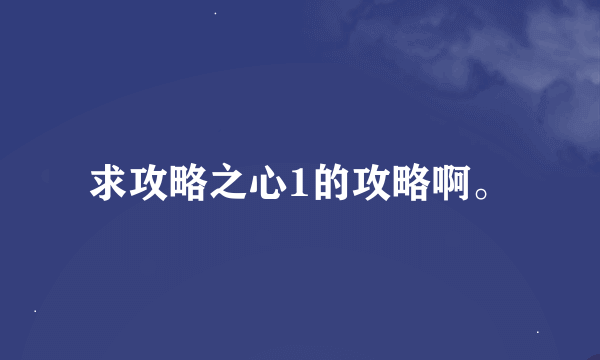 求攻略之心1的攻略啊。